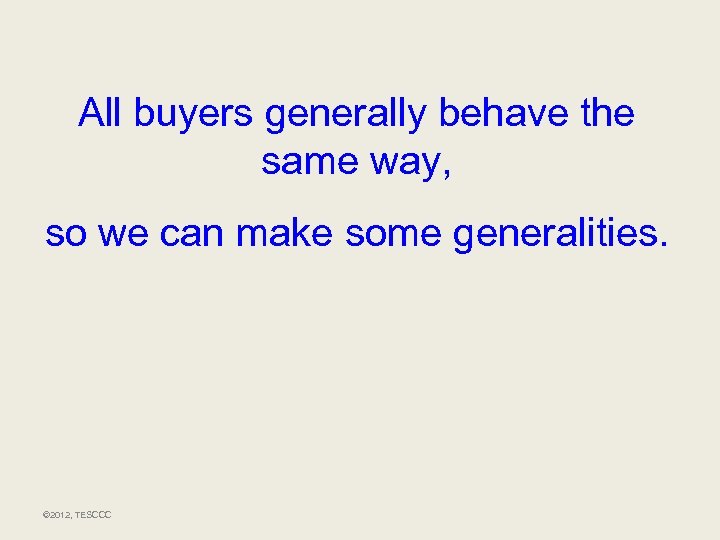 All buyers generally behave the same way,

so we can make some generalities.

©2012, TESCCC